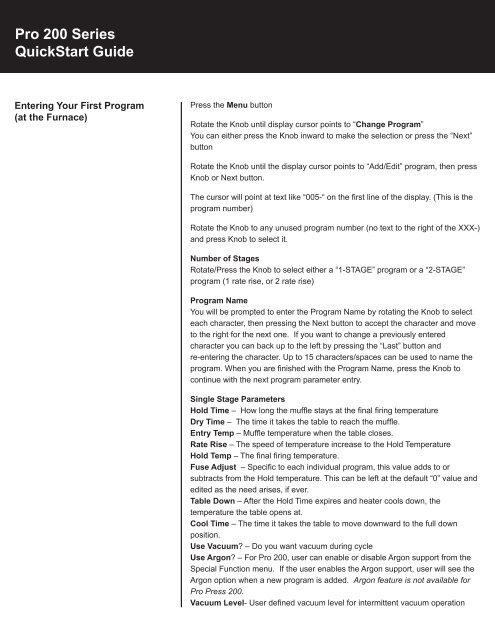 Pro 200 Series
QuickStart Guide

Entering Your First Program (at the Furnace)

Press the Menu button

Rotate the Knob until display cursor points to "Change Program"
You can either press the Knob inward to make the selection or press the "Next" button

Rotate the Knob until the display cursor points to "Add/Edit" program, then press Knob or Next button.

The cursor will point at text like "005-" on the first line of the display. (This is the program number)

Rotate the Knob to any unused program number (no text to the right of the XXX-) and press Knob to select it.

Number of Stages
Rotate/Press the Knob to select either a "1-STAGE" program or a "2-STAGE" program (1 rate rise, or 2 rate rise)

Program Name
You will be prompted to enter the Program Name by rotating the Knob to select each character, then pressing the Next button to accept the character and move to the right for the next one. If you want to change a previously entered character you can back up to the left by pressing the "Last" button and re-entering the character. Up to 15 characters/spaces can be used to name the program. When you are finished with the Program Name, press the Knob to continue with the next program parameter entry.

Single Stage Parameters
Hold Time – How long the muffle stays at the final firing temperature
Dry Time – The time it takes the table to reach the muffle.
Entry Temp – Muffle temperature when the table closes.
Rate Rise – The speed of temperature increase to the Hold Temperature
Hold Temp – The final firing temperature.
Fuse Adjust – Specific to each individual program, this value adds to or subtracts from the Hold temperature. This can be left at the default "0" value and edited as the need arises, if ever.
Table Down – After the Hold Time expires and heater cools down, the temperature the table opens at.
Cool Time – The time it takes the table to move downward to the full down position.
Use Vacuum? – Do you want vacuum during cycle
Use Argon? – For Pro 200, user can enable or disable Argon support from the Special Function menu. If the user enables the Argon support, user will see the Argon option when a new program is added. Argon feature is not available for Pro Press 200.
Vacuum Level- User defined vacuum level for intermittent vacuum operation